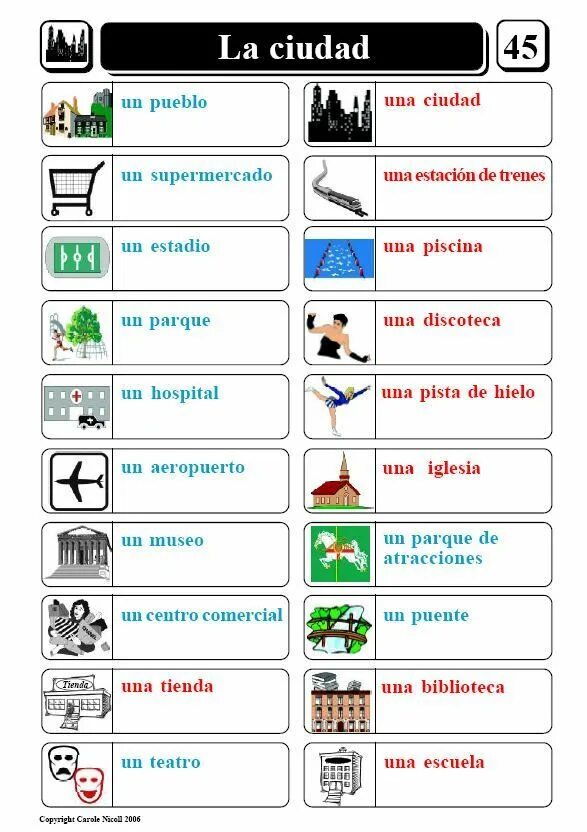 La ciudad

45

un pueblo

un supermercado

un estadio

un parque

un hospital

un aeropuerto

un museo

un centro comercial

una tienda

un teatro

una ciudad

una estación de trenes

una piscina

una discoteca

una pista de hielo

una iglesia

un parque de atracciones

un puente

una biblioteca

una escuela

Copyright Carole Nicoll 2006